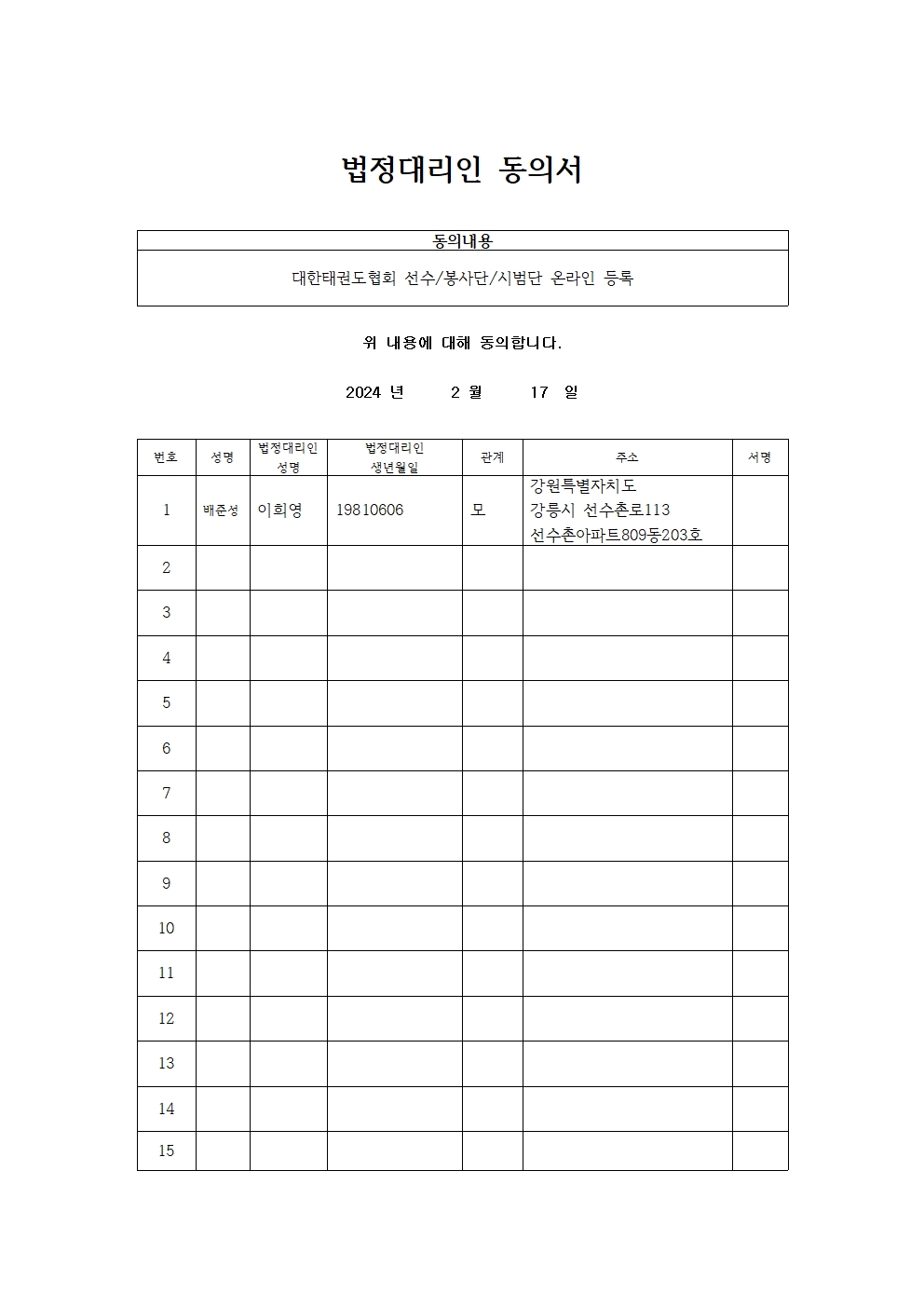 법정대리인 동의서

| 동의내용 |
|---|
| 대한태권도협회 선수/봉사단/시범단 온라인 등록 |

위 내용에 대해 동의합니다.

2024 년 2 월 17 일

| 번호 | 성명 | 법정대리인 성명 | 법정대리인 생년월일 | 관계 | 주소 | 서명 |
|---|---|---|---|---|---|---|
| 1 | 배준성 | 이희영 | 19810606 | 모 | 강원특별자치도 강릉시 선수촌로113 선수촌아파트809동203호 | |
| 2 | | | | | | |
| 3 | | | | | | |
| 4 | | | | | | |
| 5 | | | | | | |
| 6 | | | | | | |
| 7 | | | | | | |
| 8 | | | | | | |
| 9 | | | | | | |
| 10 | | | | | | |
| 11 | | | | | | |
| 12 | | | | | | |
| 13 | | | | | | |
| 14 | | | | | | |
| 15 | | | | | | |